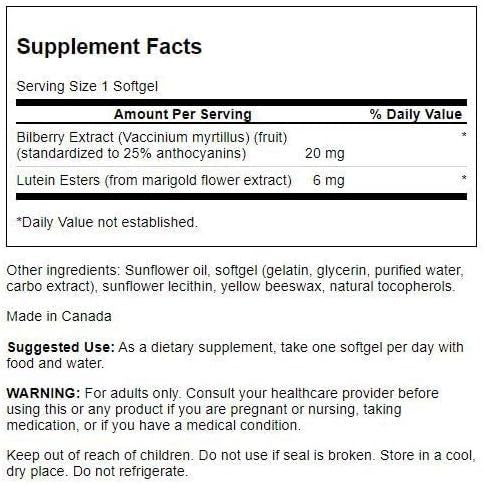 Supplement Facts

Serving Size 1 Softgel

| Amount Per Serving | | % Daily Value |
|---|---|---|
| Bilberry Extract (Vaccinium myrtillus) (fruit) (standardized to 25% anthocyanins) | 20 mg | * |
| Lutein Esters (from marigold flower extract) | 6 mg | * |

*Daily Value not established.

Other ingredients: Sunflower oil, softgel (gelatin, glycerin, purified water, carbo extract), sunflower lecithin, yellow beeswax, natural tocopherols.

Made in Canada

Suggested Use: As a dietary supplement, take one softgel per day with food and water.

WARNING: For adults only. Consult your healthcare provider before using this or any product if you are pregnant or nursing, taking medication, or if you have a medical condition.

Keep out of reach of children. Do not use if seal is broken. Store in a cool, dry place. Do not refrigerate.